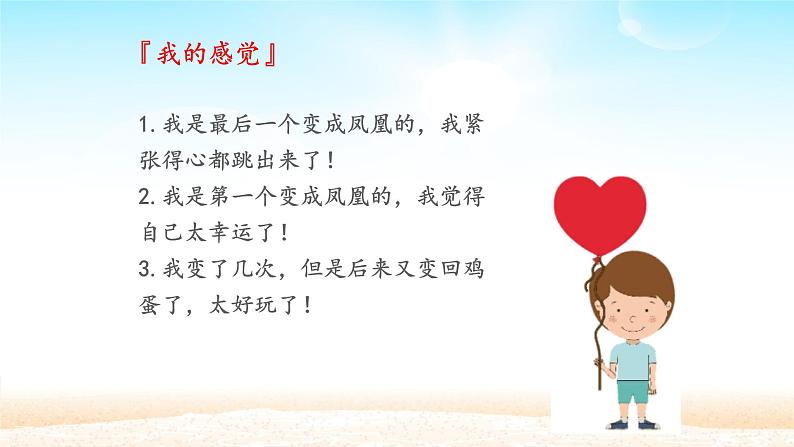 『我的感觉』

1. 我是最后一个变成凤凰的，我紧张得心都跳出来了！

2. 我是第一个变成凤凰的，我觉得自己太幸运了！

3. 我变了几次，但是后来又变回鸡蛋了，太好玩了！